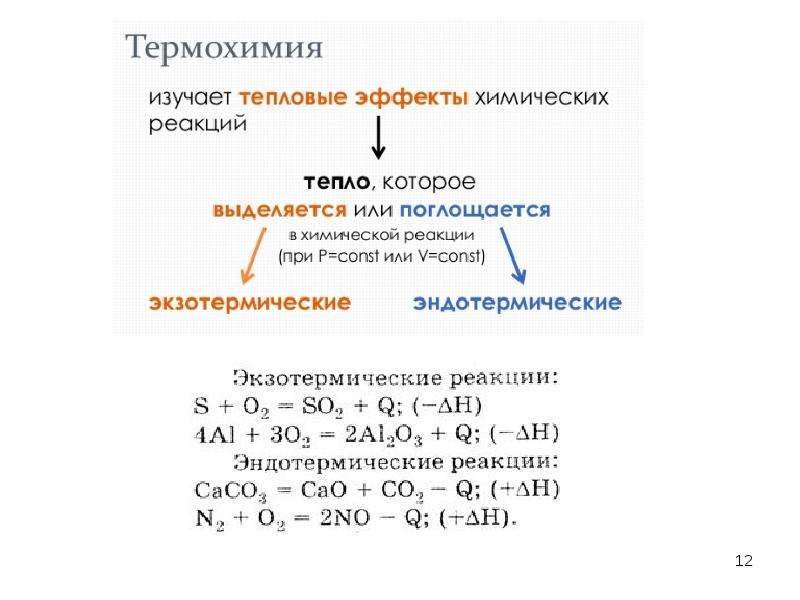 Термохимия

изучает тепловые эффекты химических реакций

тепло, которое выделяется или поглощается в химической реакции (при P=const или V=const)

экзотермические

эндотермические

Экзотермические реакции:
$S + O_2 = SO_2 + Q; (-\Delta H)$
$4Al + 3O_2 = 2Al_2O_3 + Q; (-\Delta H)$
Эндотермические реакции:
$CaCO_3 = CaO + CO_2 - Q; (+\Delta H)$
$N_2 + O_2 = 2NO - Q; (+\Delta H).$

12